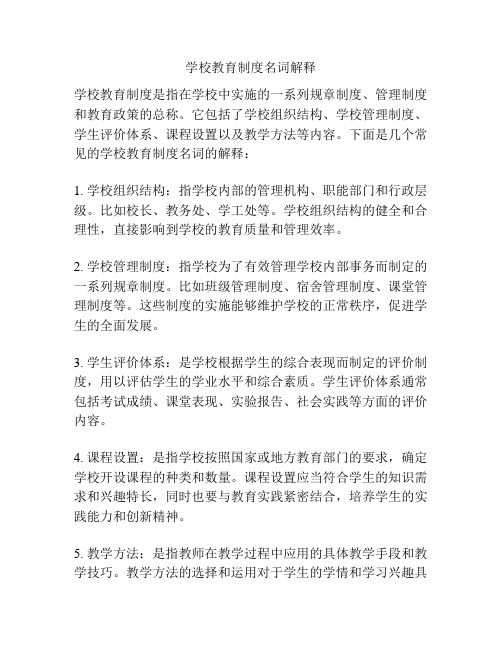 学校教育制度名词解释

学校教育制度是指在学校中实施的一系列规章制度、管理制度和教育政策的总称。它包括了学校组织结构、学校管理制度、学生评价体系、课程设置以及教学方法等内容。下面是几个常见的学校教育制度名词的解释：

1. 学校组织结构：指学校内部的管理机构、职能部门和行政层级。比如校长、教务处、学工处等。学校组织结构的健全和合理性，直接影响到学校的教育质量和管理效率。

2. 学校管理制度：指学校为了有效管理学校内部事务而制定的一系列规章制度。比如班级管理制度、宿舍管理制度、课堂管理制度等。这些制度的实施能够维护学校的正常秩序，促进学生的全面发展。

3. 学生评价体系：是学校根据学生的综合表现而制定的评价制度，用以评估学生的学业水平和综合素质。学生评价体系通常包括考试成绩、课堂表现、实验报告、社会实践等方面的评价内容。

4. 课程设置：是指学校按照国家或地方教育部门的要求，确定学校开设课程的种类和数量。课程设置应当符合学生的知识需求和兴趣特长，同时也要与教育实践紧密结合，培养学生的实践能力和创新精神。

5. 教学方法：是指教师在教学过程中应用的具体教学手段和教学技巧。教学方法的选择和运用对于学生的学情和学习兴趣具